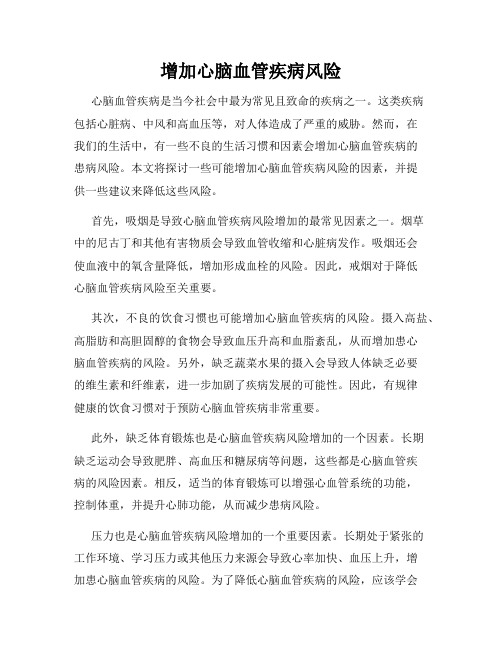 增加心脑血管疾病风险

心脑血管疾病是当今社会中最为常见且致命的疾病之一。这类疾病包括心脏病、中风和高血压等，对人体造成了严重的威胁。然而，在我们的生活中，有一些不良的生活习惯和因素会增加心脑血管疾病的患病风险。本文将探讨一些可能增加心脑血管疾病风险的因素，并提供一些建议来降低这些风险。

首先，吸烟是导致心脑血管疾病风险增加的最常见因素之一。烟草中的尼古丁和其他有害物质会导致血管收缩和心脏病发作。吸烟还会使血液中的氧含量降低，增加形成血栓的风险。因此，戒烟对于降低心脑血管疾病风险至关重要。

其次，不良的饮食习惯也可能增加心脑血管疾病的风险。摄入高盐、高脂肪和高胆固醇的食物会导致血压升高和血脂紊乱，从而增加患心脑血管疾病的风险。另外，缺乏蔬菜水果的摄入会导致人体缺乏必要的维生素和纤维素，进一步加剧了疾病发展的可能性。因此，有规律健康的饮食习惯对于预防心脑血管疾病非常重要。

此外，缺乏体育锻炼也是心脑血管疾病风险增加的一个因素。长期缺乏运动会导致肥胖、高血压和糖尿病等问题，这些都是心脑血管疾病的风险因素。相反，适当的体育锻炼可以增强心血管系统的功能，控制体重，并提升心肺功能，从而减少患病风险。

压力也是心脑血管疾病风险增加的一个重要因素。长期处于紧张的工作环境、学习压力或其他压力来源会导致心率加快、血压上升，增加患心脑血管疾病的风险。为了降低心脑血管疾病的风险，应该学会